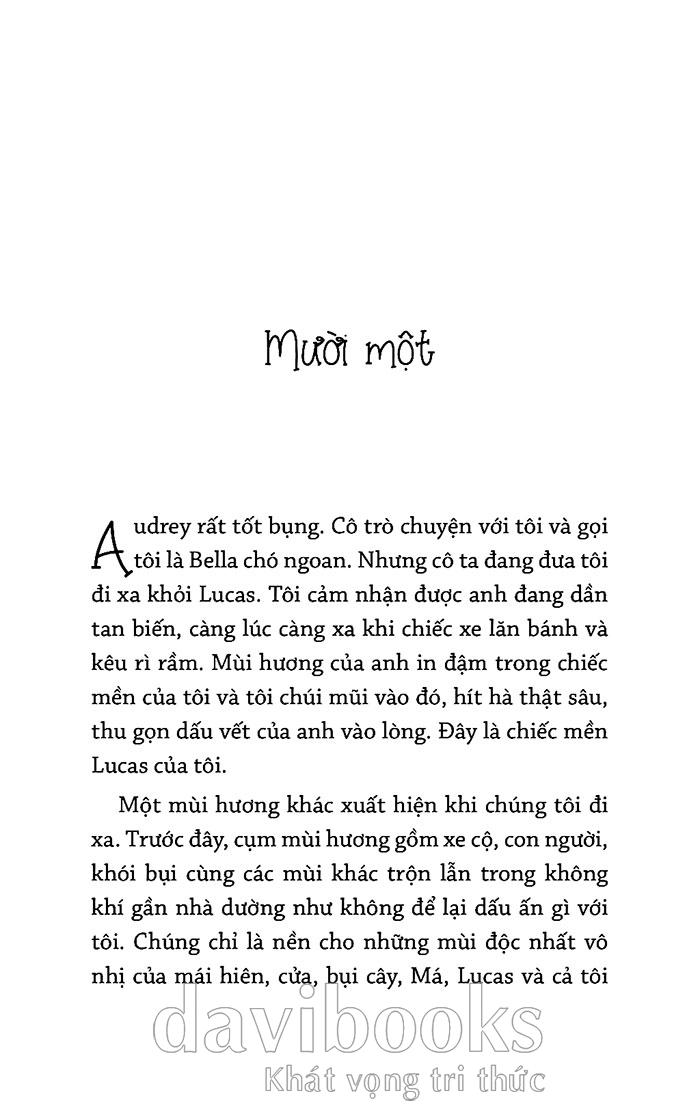 Mười một

Audrey rất tốt bụng. Cô trò chuyện với tôi và gọi tôi là Bella chó ngoan. Nhưng cô ta đang đưa tôi đi xa khỏi Lucas. Tôi cảm nhận được anh đang dần tan biến, càng lúc càng xa khi chiếc xe lăn bánh và kêu rì rầm. Mùi hương của anh in đậm trong chiếc mền của tôi và tôi chúi mũi vào đó, hít hà thật sâu, thu gọn dấu vết của anh vào lòng. Đây là chiếc mền Lucas của tôi.

Một mùi hương khác xuất hiện khi chúng tôi đi xa. Trước đây, cụm mùi hương gồm xe cộ, con người, khói bụi cùng các mùi khác trộn lẫn trong không khí gần nhà dường như không để lại dấu ấn gì với tôi. Chúng chỉ là nền cho những mùi độc nhất vô nhị của mái hiên, cửa, bụi cây, Má, Lucas và cả tôi

davibooks
Khát vọng tri thức